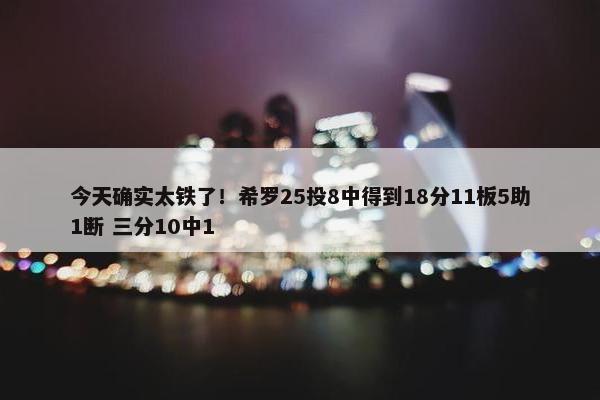 今天确实太铁了！希罗25投8中得到18分11板5助1断 三分10中1